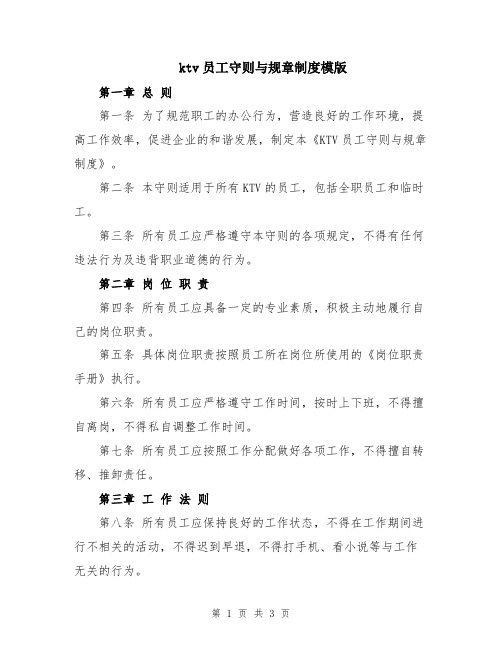 ktv 员工守则与规章制度模版

第一章 总 则

第一条 为了规范职工的办公行为，营造良好的工作环境，提高工作效率，促进企业的和谐发展，制定本《KTV 员工守则与规章制度》。

第二条 本守则适用于所有 KTV 的员工，包括全职员工和临时工。

第三条 所有员工应严格遵守本守则的各项规定，不得有任何违法行为及违背职业道德的行为。

第二章 岗 位 职 责

第四条 所有员工应具备一定的专业素质，积极主动地履行自己的岗位职责。

第五条 具体岗位职责按照员工所在岗位所使用的《岗位职责手册》执行。

第六条 所有员工应严格遵守工作时间，按时上下班，不得擅自离岗，不得私自调整工作时间。

第七条 所有员工应按照工作分配做好各项工作，不得擅自转移、推卸责任。

第三章 工 作 法 则

第八条 所有员工应保持良好的工作状态，不得在工作期间进行不相关的活动，不得迟到早退，不得打手机、看小说等与工作无关的行为。

第 1 页 共 3 页